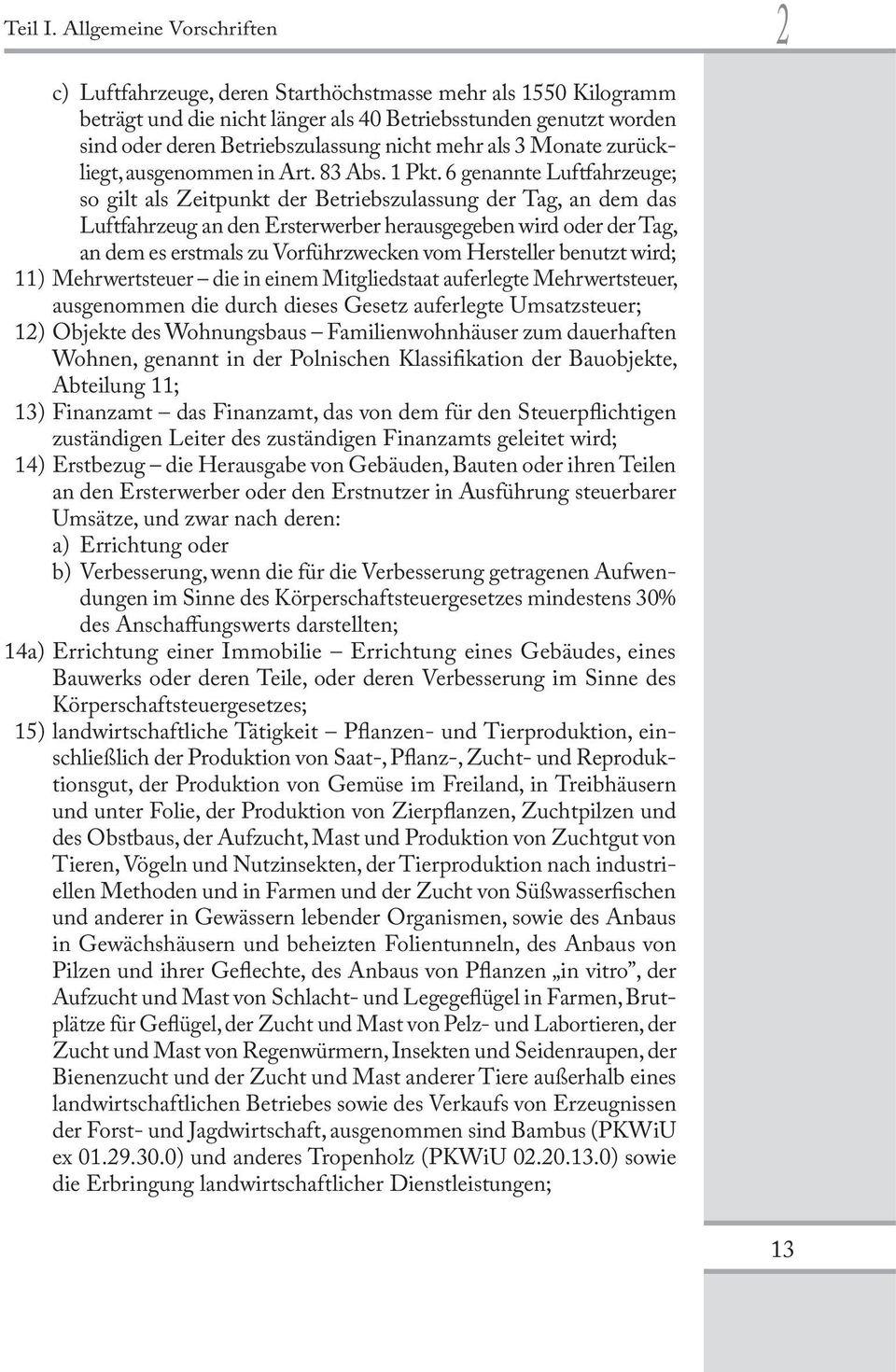 Teil I. Allgemeine Vorschriften

2

c) Luftfahrzeuge, deren Starthöchstmasse mehr als 1550 Kilogramm beträgt und die nicht länger als 40 Betriebsstunden genutzt worden sind oder deren Betriebszulassung nicht mehr als 3 Monate zurückliegt, ausgenommen in Art. 83 Abs. 1 Pkt. 6 genannte Luftfahrzeuge; so gilt als Zeitpunkt der Betriebszulassung der Tag, an dem das Luftfahrzeug an den Ersterwerber herausgegeben wird oder der Tag, an dem es erstmals zu Vorführzwecken vom Hersteller benutzt wird;

11) Mehrwertsteuer – die in einem Mitgliedstaat auferlegte Mehrwertsteuer, ausgenommen die durch dieses Gesetz auferlegte Umsatzsteuer;

12) Objekte des Wohnungsbaus – Familienwohnhäuser zum dauerhaften Wohnen, genannt in der Polnischen Klassifikation der Bauobjekte, Abteilung 11;

13) Finanzamt – das Finanzamt, das von dem für den Steuerpflichtigen zuständigen Leiter des zuständigen Finanzamts geleitet wird;

14) Erstbezug – die Herausgabe von Gebäuden, Bauten oder ihren Teilen an den Ersterwerber oder den Erstnutzer in Ausführung steuerbarer Umsätze, und zwar nach deren:
a) Errichtung oder
b) Verbesserung, wenn die für die Verbesserung getragenen Aufwendungen im Sinne des Körperschaftsteuergesetzes mindestens 30% des Anschaffungswerts darstellten;

14a) Errichtung einer Immobilie – Errichtung eines Gebäudes, eines Bauwerks oder deren Teile, oder deren Verbesserung im Sinne des Körperschaftsteuergesetzes;

15) landwirtschaftliche Tätigkeit – Pflanzen- und Tierproduktion, einschließlich der Produktion von Saat-, Pflanz-, Zucht- und Reproduktionsgut, der Produktion von Gemüse im Freiland, in Treibhäusern und unter Folie, der Produktion von Zierpflanzen, Zuchtpilzen und des Obstbaus, der Aufzucht, Mast und Produktion von Zuchtgut von Tieren, Vögeln und Nutzinsekten, der Tierproduktion nach industriellen Methoden und in Farmen und der Zucht von Süßwasserfischen und anderer in Gewässern lebender Organismen, sowie des Anbaus in Gewächshäusern und beheizten Folientunneln, des Anbaus von Pilzen und ihrer Geflechte, des Anbaus von Pflanzen „in vitro”, der Aufzucht und Mast von Schlacht- und Legegeflügel in Farmen, Brutplätze für Geflügel, der Zucht und Mast von Pelz- und Labortieren, der Zucht und Mast von Regenwürmern, Insekten und Seidenraupen, der Bienenzucht und der Zucht und Mast anderer Tiere außerhalb eines landwirtschaftlichen Betriebes sowie des Verkaufs von Erzeugnissen der Forst- und Jagdwirtschaft, ausgenommen sind Bambus (PKWiU ex 01.29.30.0) und anderes Tropenholz (PKWiU 02.20.13.0) sowie die Erbringung landwirtschaftlicher Dienstleistungen;

13